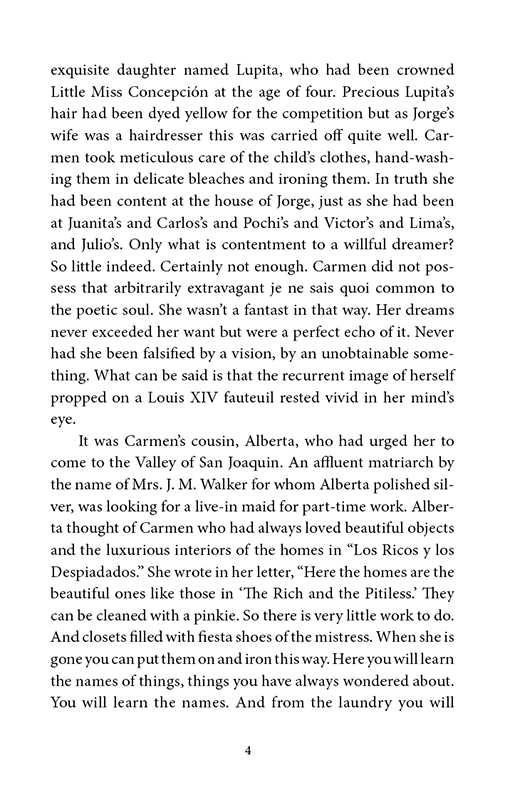 exquisite daughter named Lupita, who had been crowned Little Miss Concepción at the age of four. Precious Lupita's hair had been dyed yellow for the competition but as Jorge's wife was a hairdresser this was carried off quite well. Carmen took meticulous care of the child's clothes, hand-washing them in delicate bleaches and ironing them. In truth she had been content at the house of Jorge, just as she had been at Juanita's and Carlos's and Pochi's and Victor's and Lima's, and Julio's. Only what is contentment to a willful dreamer? So little indeed. Certainly not enough. Carmen did not possess that arbitrarily extravagant je ne sais quoi common to the poetic soul. She wasn't a fantast in that way. Her dreams never exceeded her want but were a perfect echo of it. Never had she been falsified by a vision, by an unobtainable something. What can be said is that the recurrent image of herself propped on a Louis XIV fauteuil rested vivid in her mind's eye.

It was Carmen's cousin, Alberta, who had urged her to come to the Valley of San Joaquin. An affluent matriarch by the name of Mrs. J. M. Walker for whom Alberta polished silver, was looking for a live-in maid for part-time work. Alberta thought of Carmen who had always loved beautiful objects and the luxurious interiors of the homes in "Los Ricos y los Despiadados." She wrote in her letter, "Here the homes are the beautiful ones like those in 'The Rich and the Pitiless.' They can be cleaned with a pinkie. So there is very little work to do. And closets filled with fiesta shoes of the mistress. When she is gone you can put them on and iron this way. Here you will learn the names of things, things you have always wondered about. You will learn the names. And from the laundry you will

4